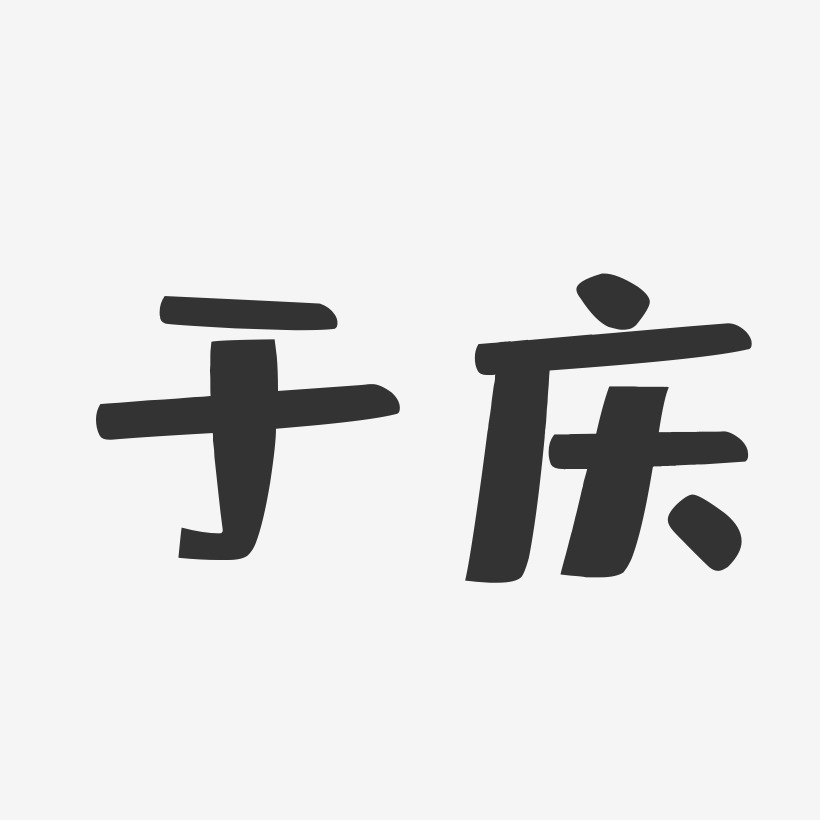 于庆